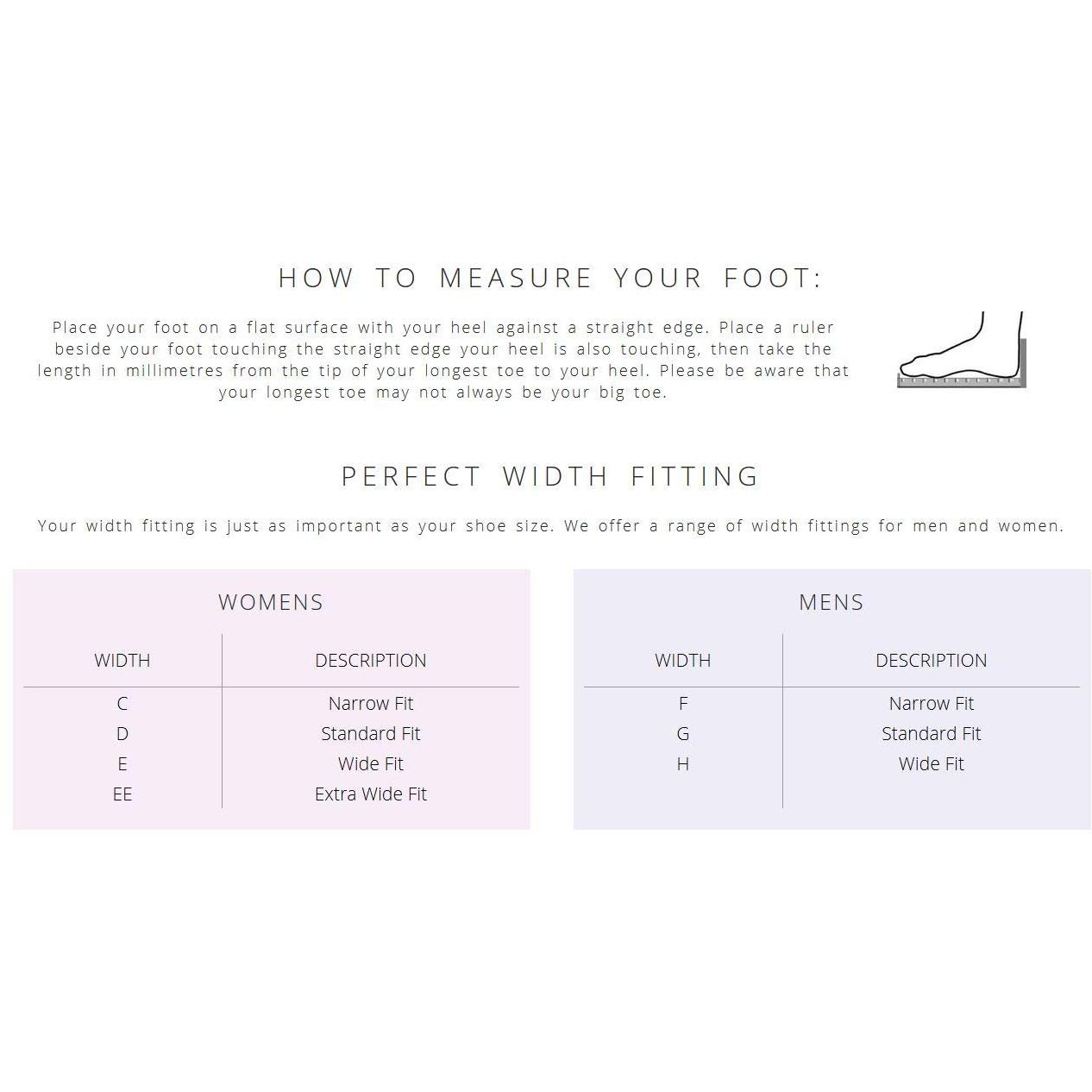 HOW TO MEASURE YOUR FOOT:

Place your foot on a flat surface with your heel against a straight edge. Place a ruler beside your foot touching the straight edge your heel is also touching, then take the length in millimetres from the tip of your longest toe to your heel. Please be aware that your longest toe may not always be your big toe.

PERFECT WIDTH FITTING

Your width fitting is just as important as your shoe size. We offer a range of width fittings for men and women.

WOMENS

| WIDTH | DESCRIPTION |
|---|---|
| C | Narrow Fit |
| D | Standard Fit |
| E | Wide Fit |
| EE | Extra Wide Fit |

MENS

| WIDTH | DESCRIPTION |
|---|---|
| F | Narrow Fit |
| G | Standard Fit |
| H | Wide Fit |